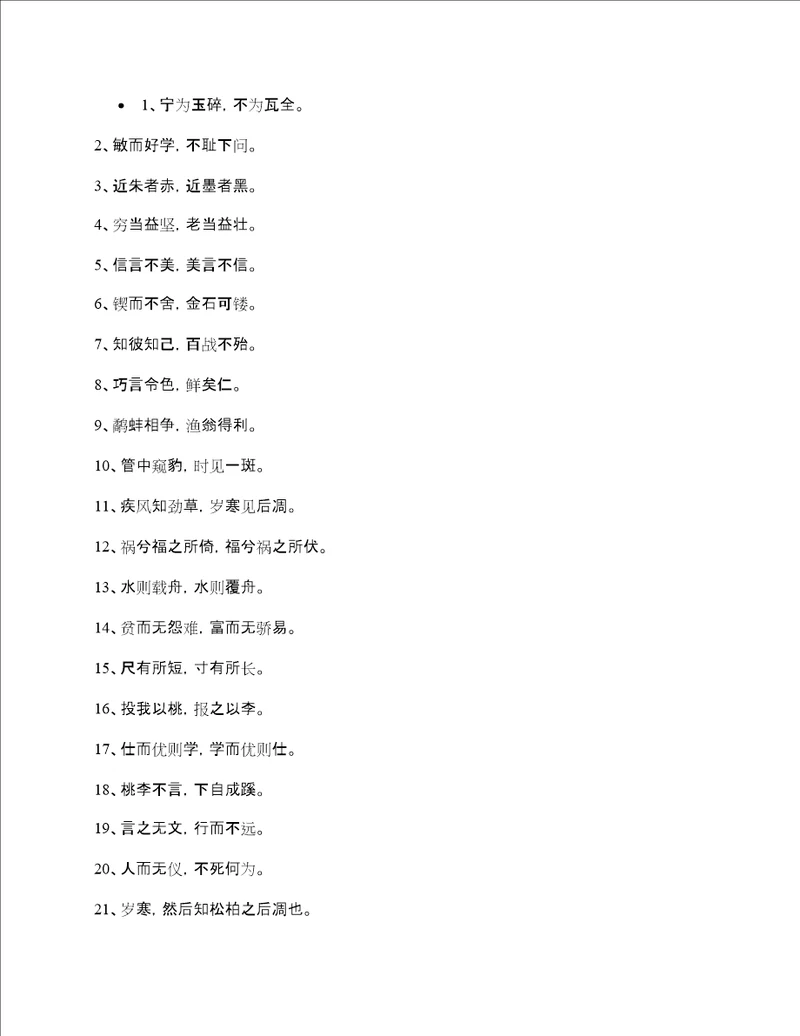 • 1、宁为玉碎，不为瓦全。

2、敏而好学，不耻下问。

3、近朱者赤，近墨者黑。

4、穷当益坚，老当益壮。

5、信言不美，美言不信。

6、锲而不舍，金石可镂。

7、知彼知己，百战不殆。

8、巧言令色，鲜矣仁。

9、鹬蚌相争，渔翁得利。

10、管中窥豹，时见一斑。

11、疾风知劲草，岁寒见后凋。

12、祸兮福之所倚，福兮祸之所伏。

13、水则载舟，水则覆舟。

14、贫而无怨难，富而无骄易。

15、尺有所短，寸有所长。

16、投我以桃，报之以李。

17、仕而优则学，学而优则仕。

18、桃李不言，下自成蹊。

19、言之无文，行而不远。

20、人而无仪，不死何为。

21、岁寒，然后知松柏之后凋也。